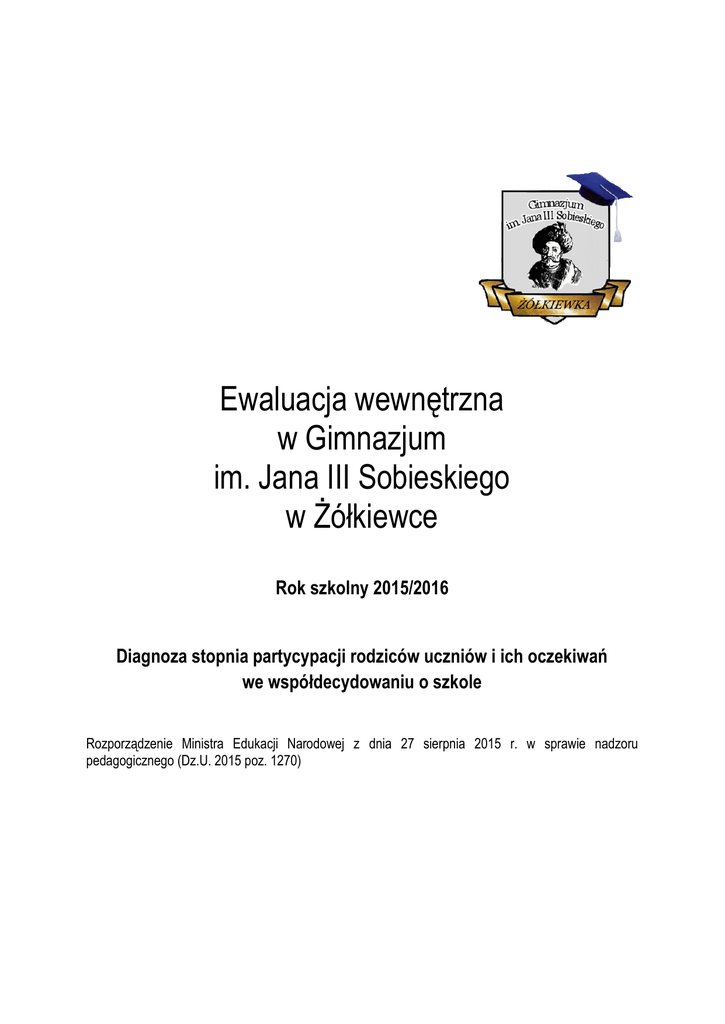 Gimnazjum
im. Jana III Sobieskiego
ŻÓŁKIEWKA

Ewaluacja wewnętrzna
w Gimnazjum
im. Jana III Sobieskiego
w Żółkiewce

Rok szkolny 2015/2016

Diagnoza stopnia partycypacji rodziców uczniów i ich oczekiwań we współdecydowaniu o szkole

Rozporządzenie Ministra Edukacji Narodowej z dnia 27 sierpnia 2015 r. w sprawie nadzoru pedagogicznego (Dz.U. 2015 poz. 1270)